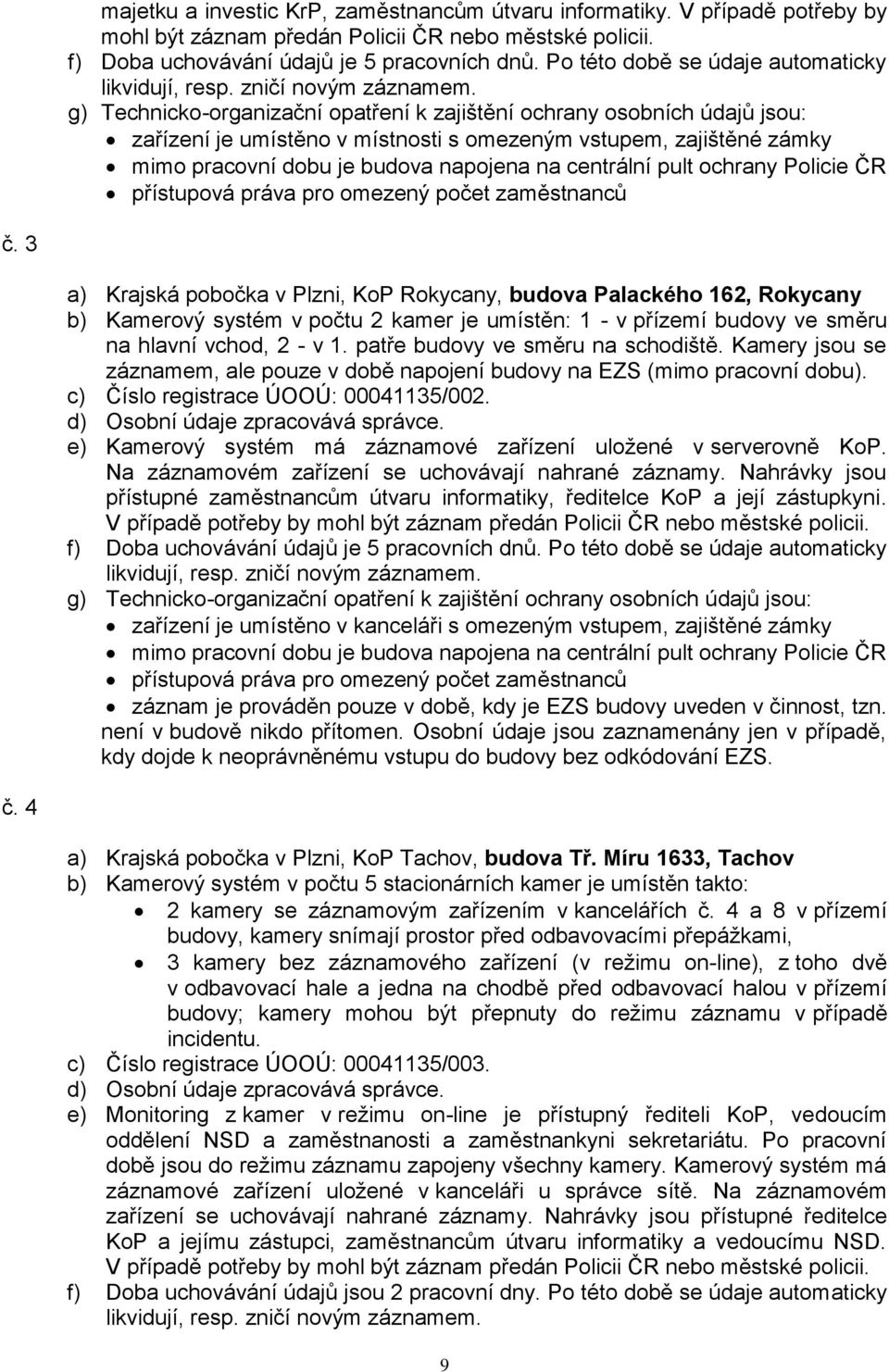 majetku a investic KrP, zaměstnancům útvaru informatiky. V případě potřeby by mohl být záznam předán Policii ČR nebo městské policii.
f) Doba uchovávání údajů je 5 pracovních dnů. Po této době se údaje automaticky likvidují, resp. zničí novým záznamem.
g) Technicko-organizační opatření k zajištění ochrany osobních údajů jsou:
• zařízení je umístěno v místnosti s omezeným vstupem, zajištěné zámky
• mimo pracovní dobu je budova napojena na centrální pult ochrany Policie ČR
• přístupová práva pro omezený počet zaměstnanců

č. 3

a) Krajská pobočka v Plzni, KoP Rokycany, budova Palackého 162, Rokycany
b) Kamerový systém v počtu 2 kamer je umístěn: 1 - v přízemí budovy ve směru na hlavní vchod, 2 - v 1. patře budovy ve směru na schodiště. Kamery jsou se záznamem, ale pouze v době napojení budovy na EZS (mimo pracovní dobu).
c) Číslo registrace ÚOOÚ: 00041135/002.
d) Osobní údaje zpracovává správce.
e) Kamerový systém má záznamové zařízení uložené v serverovně KoP. Na záznamovém zařízení se uchovávají nahrané záznamy. Nahrávky jsou přístupné zaměstnancům útvaru informatiky, ředitelce KoP a její zástupkyni. V případě potřeby by mohl být záznam předán Policii ČR nebo městské policii.
f) Doba uchovávání údajů je 5 pracovních dnů. Po této době se údaje automaticky likvidují, resp. zničí novým záznamem.
g) Technicko-organizační opatření k zajištění ochrany osobních údajů jsou:
• zařízení je umístěno v kanceláři s omezeným vstupem, zajištěné zámky
• mimo pracovní dobu je budova napojena na centrální pult ochrany Policie ČR
• přístupová práva pro omezený počet zaměstnanců
• záznam je prováděn pouze v době, kdy je EZS budovy uveden v činnost, tzn. není v budově nikdo přítomen. Osobní údaje jsou zaznamenány jen v případě, kdy dojde k neoprávněnému vstupu do budovy bez odkódování EZS.

č. 4

a) Krajská pobočka v Plzni, KoP Tachov, budova Tř. Míru 1633, Tachov
b) Kamerový systém v počtu 5 stacionárních kamer je umístěn takto:
• 2 kamery se záznamovým zařízením v kancelářích č. 4 a 8 v přízemí budovy, kamery snímají prostor před odbavovacími přepážkami,
• 3 kamery bez záznamového zařízení (v režimu on-line), z toho dvě v odbavovací hale a jedna na chodbě před odbavovací halou v přízemí budovy; kamery mohou být přepnuty do režimu záznamu v případě incidentu.
c) Číslo registrace ÚOOÚ: 00041135/003.
d) Osobní údaje zpracovává správce.
e) Monitoring z kamer v režimu on-line je přístupný řediteli KoP, vedoucím oddělení NSD a zaměstnanosti a zaměstnankyni sekretariátu. Po pracovní době jsou do režimu záznamu zapojeny všechny kamery. Kamerový systém má záznamové zařízení uložené v kanceláři u správce sítě. Na záznamovém zařízení se uchovávají nahrané záznamy. Nahrávky jsou přístupné ředitelce KoP a jejímu zástupci, zaměstnancům útvaru informatiky a vedoucímu NSD. V případě potřeby by mohl být záznam předán Policii ČR nebo městské policii.
f) Doba uchovávání údajů jsou 2 pracovní dny. Po této době se údaje automaticky likvidují, resp. zničí novým záznamem.

9